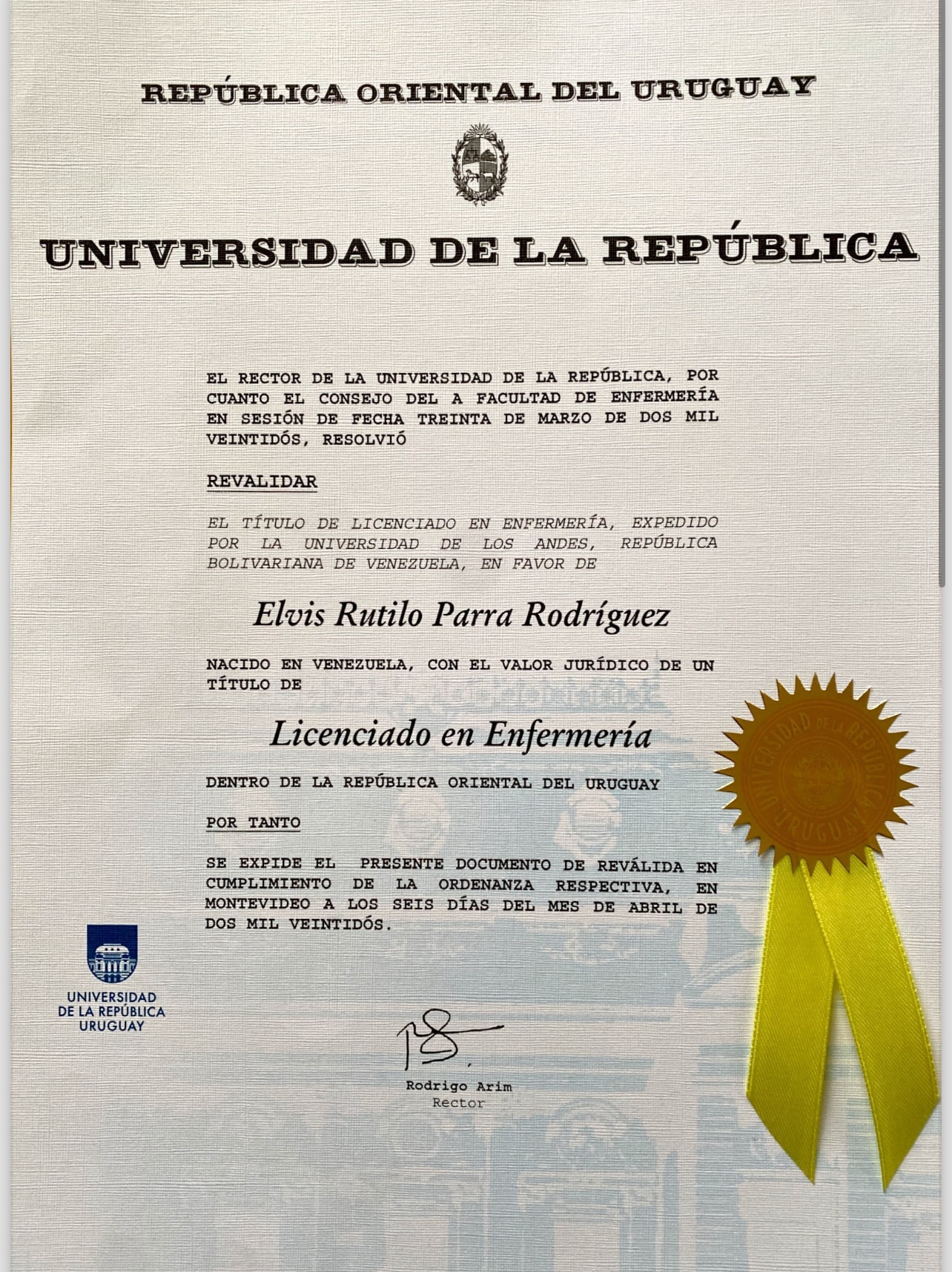 REPÚBLICA ORIENTAL DEL URUGUAY

UNIVERSIDAD DE LA REPÚBLICA

EL RECTOR DE LA UNIVERSIDAD DE LA REPÚBLICA, POR CUANTO EL CONSEJO DEL A FACULTAD DE ENFERMERÍA EN SESIÓN DE FECHA TREINTA DE MARZO DE DOS MIL VEINTIDÓS, RESOLVIÓ

REVALIDAR

EL TÍTULO DE LICENCIADO EN ENFERMERÍA, EXPEDIDO POR LA UNIVERSIDAD DE LOS ANDES, REPÚBLICA BOLIVARIANA DE VENEZUELA, EN FAVOR DE

Elvis Rutilo Parra Rodríguez

NACIDO EN VENEZUELA, CON EL VALOR JURÍDICO DE UN TÍTULO DE

Licenciado en Enfermería

DENTRO DE LA REPÚBLICA ORIENTAL DEL URUGUAY

POR TANTO

SE EXPIDE EL PRESENTE DOCUMENTO DE REVÁLIDA EN CUMPLIMIENTO DE LA ORDENANZA RESPECTIVA, EN MONTEVIDEO A LOS SEIS DÍAS DEL MES DE ABRIL DE DOS MIL VEINTIDÓS.

UNIVERSIDAD DE LA REPÚBLICA URUGUAY

UNIVERSIDAD DE LA REPÚBLICA URUGUAY

Rodrigo Arim
Rector